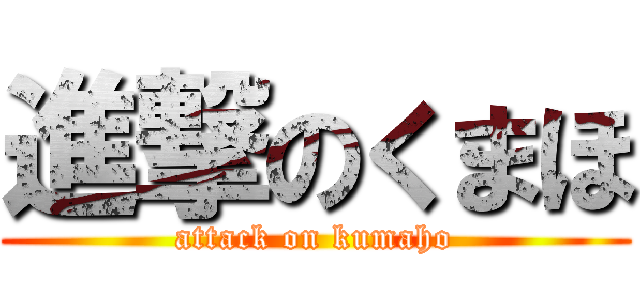 進撃のくまほ
attack on kumaho